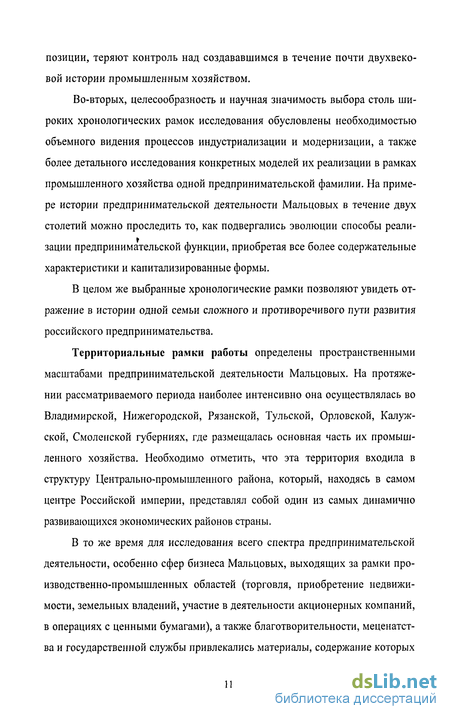 позиции, теряют контроль над создававшимся в течение почти двухвековой истории промышленным хозяйством.

Во-вторых, целесообразность и научная значимость выбора столь широких хронологических рамок исследования обусловлены необходимостью объемного видения процессов индустриализации и модернизации, а также более детального исследования конкретных моделей их реализации в рамках промышленного хозяйства одной предпринимательской фамилии. На примере истории предпринимательской деятельности Мальцовых в течение двух столетий можно проследить то, как подвергались эволюции способы реализации предпринимательской функции, приобретая все более содержательные характеристики и капитализированные формы.

В целом же выбранные хронологические рамки позволяют увидеть отражение в истории одной семьи сложного и противоречивого пути развития российского предпринимательства.

Территориальные рамки работы определены пространственными масштабами предпринимательской деятельности Мальцовых. На протяжении рассматриваемого периода наиболее интенсивно она осуществлялась во Владимирской, Нижегородской, Рязанской, Тульской, Орловской, Калужской, Смоленской губерниях, где размещалась основная часть их промышленного хозяйства. Необходимо отметить, что эта территория входила в структуру Центрально-промышленного района, который, находясь в самом центре Российской империи, представлял собой один из самых динамично развивающихся экономических районов страны.

В то же время для исследования всего спектра предпринимательской деятельности, особенно сфер бизнеса Мальцовых, выходящих за рамки производственно-промышленных областей (торговля, приобретение недвижимости, земельных владений, участие в деятельности акционерных компаний, в операциях с ценными бумагами), а также благотворительности, меценатства и государственной службы привлекались материалы, содержание которых

11

dsLib.net
библиотека диссертаций